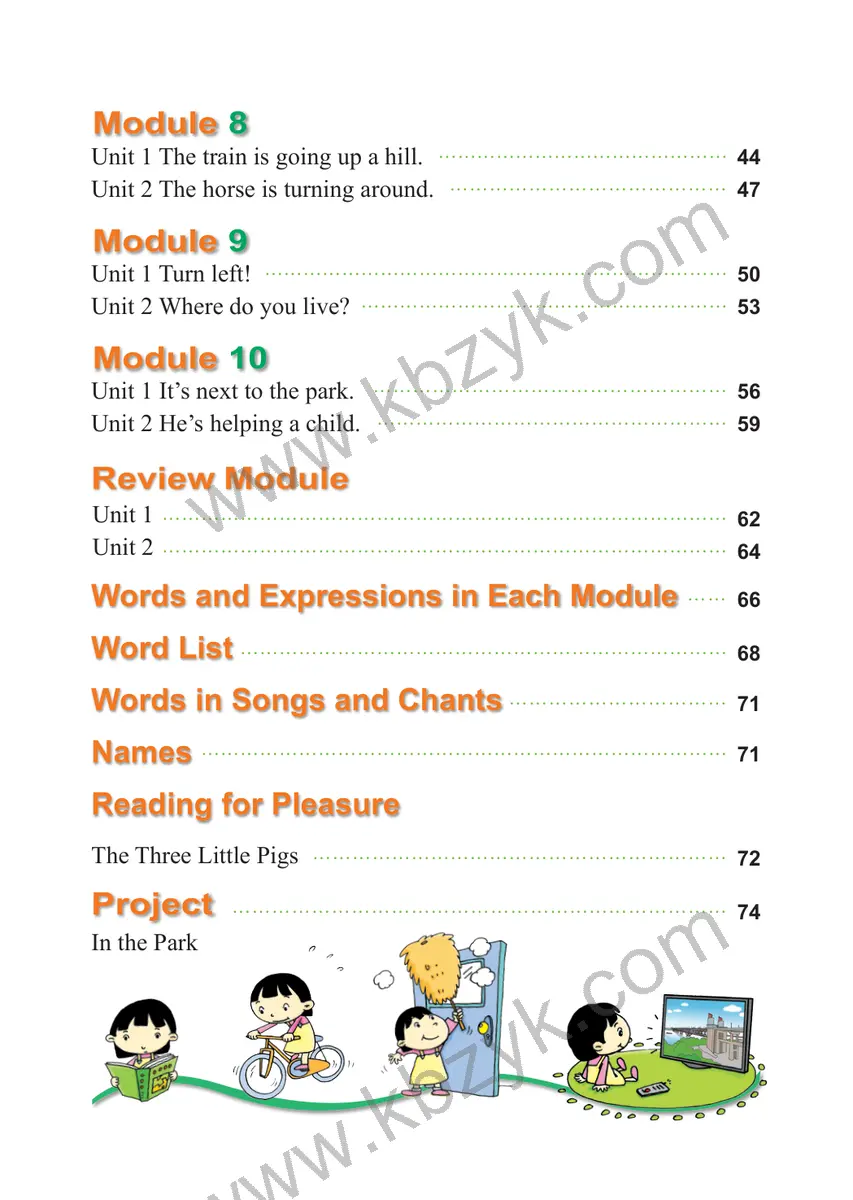 Module 8
Unit 1 The train is going up a hill. 44
Unit 2 The horse is turning around. 47

Module 9
Unit 1 Turn left! 50
Unit 2 Where do you live? 53

Module 10
Unit 1 It's next to the park. 56
Unit 2 He's helping a child. 59

Review Module
Unit 1 62
Unit 2 64

Words and Expressions in Each Module 66

Word List 68

Words in Songs and Chants 71

Names 71

Reading for Pleasure

The Three Little Pigs 72

Project 74
In the Park

www.kbzyk.com